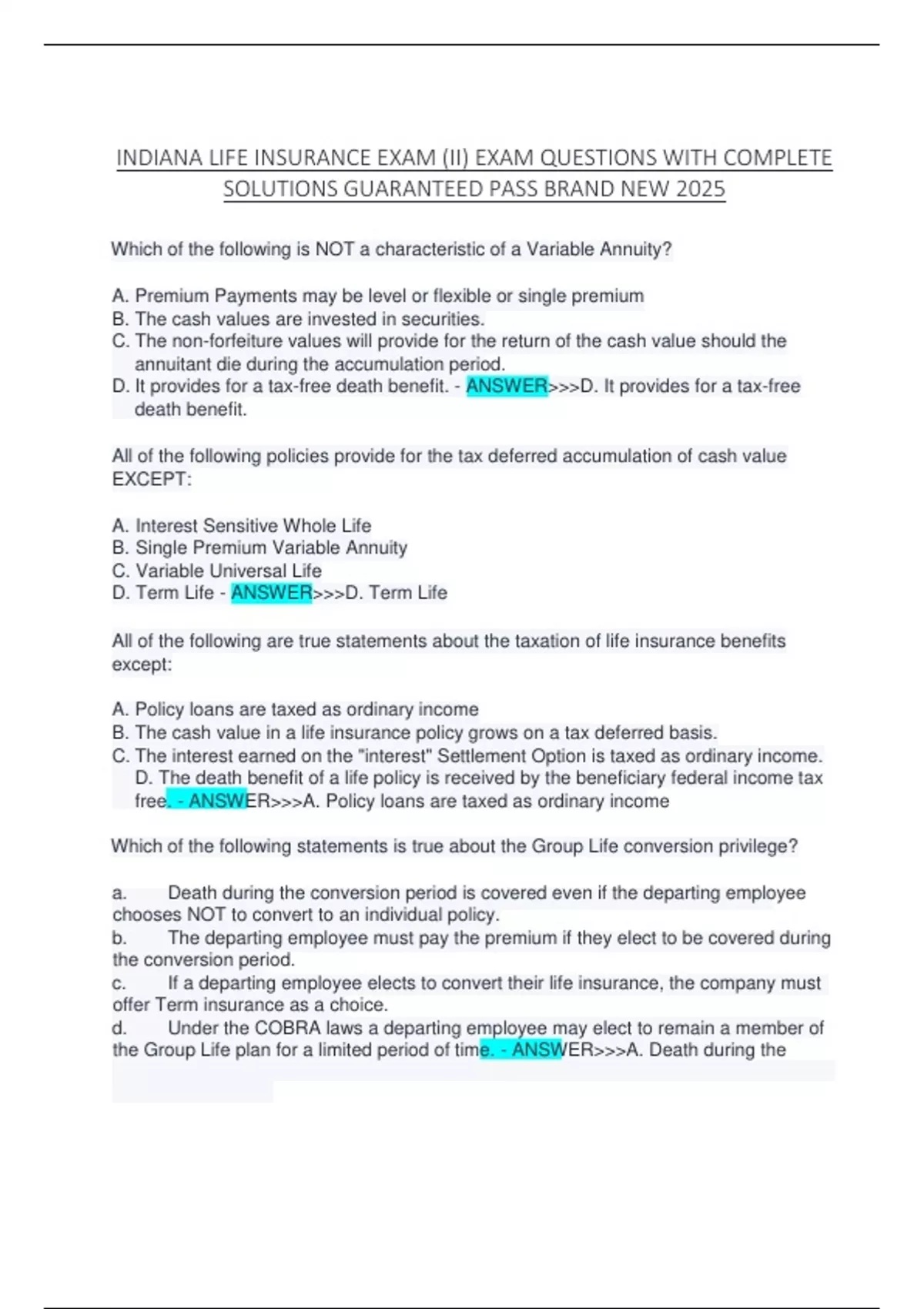 INDIANA LIFE INSURANCE EXAM (II) EXAM QUESTIONS WITH COMPLETE SOLUTIONS GUARANTEED PASS BRAND NEW 2025

Which of the following is NOT a characteristic of a Variable Annuity?

A. Premium Payments may be level or flexible or single premium
B. The cash values are invested in securities.
C. The non-forfeiture values will provide for the return of the cash value should the annuitant die during the accumulation period.
D. It provides for a tax-free death benefit. - ANSWER>>>D. It provides for a tax-free death benefit.

All of the following policies provide for the tax deferred accumulation of cash value EXCEPT:

A. Interest Sensitive Whole Life
B. Single Premium Variable Annuity
C. Variable Universal Life
D. Term Life - ANSWER>>>D. Term Life

All of the following are true statements about the taxation of life insurance benefits except:

A. Policy loans are taxed as ordinary income
B. The cash value in a life insurance policy grows on a tax deferred basis.
C. The interest earned on the "interest" Settlement Option is taxed as ordinary income. D. The death benefit of a life policy is received by the beneficiary federal income tax free. - ANSWER>>>A. Policy loans are taxed as ordinary income

Which of the following statements is true about the Group Life conversion privilege?

a. Death during the conversion period is covered even if the departing employee chooses NOT to convert to an individual policy.
b. The departing employee must pay the premium if they elect to be covered during the conversion period.
c. If a departing employee elects to convert their life insurance, the company must offer Term insurance as a choice.
d. Under the COBRA laws a departing employee may elect to remain a member of the Group Life plan for a limited period of time. - ANSWER>>>A. Death during the